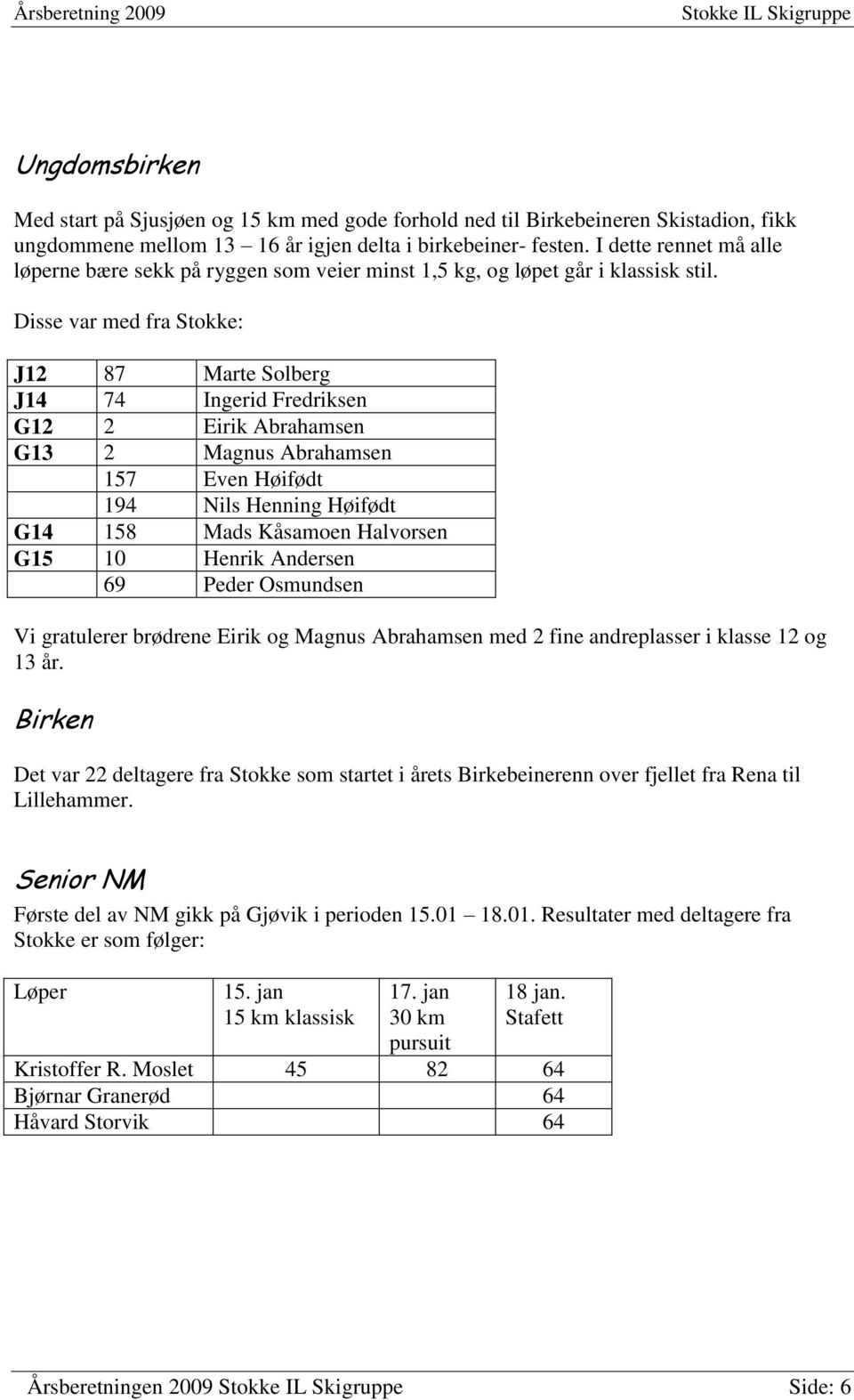 Årsberetning 2009 Stokke IL Skigruppe

Ungdomsbirken

Med start på Sjusjøen og 15 km med gode forhold ned til Birkebeineren Skistadion, fikk ungdommene mellom 13 16 år igjen delta i birkebeiner- festen. I dette rennet må alle løperne bære sekk på ryggen som veier minst 1,5 kg, og løpet går i klassisk stil.

Disse var med fra Stokke:

| | | |
|---|---|---|
| J12 | 87 | Marte Solberg |
| J14 | 74 | Ingerid Fredriksen |
| G12 | 2 | Eirik Abrahamsen |
| G13 | 2 | Magnus Abrahamsen |
| | 157 | Even Høifødt |
| | 194 | Nils Henning Høifødt |
| G14 | 158 | Mads Kåsamoen Halvorsen |
| G15 | 10 | Henrik Andersen |
| | 69 | Peder Osmundsen |

Vi gratulerer brødrene Eirik og Magnus Abrahamsen med 2 fine andreplasser i klasse 12 og 13 år.

Birken

Det var 22 deltagere fra Stokke som startet i årets Birkebeinerenn over fjellet fra Rena til Lillehammer.

Senior NM

Første del av NM gikk på Gjøvik i perioden 15.01 18.01. Resultater med deltagere fra Stokke er som følger:

| Løper | 15. jan 15 km klassisk | 17. jan 30 km pursuit | 18 jan. Stafett |
|---|---|---|---|
| Kristoffer R. Moslet | 45 | 82 | 64 |
| Bjørnar Granerød | | | 64 |
| Håvard Storvik | | | 64 |

Årsberetningen 2009 Stokke IL Skigruppe Side: 6